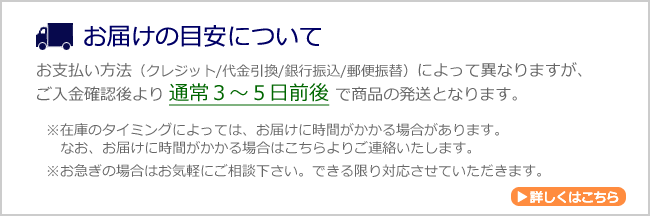 お届けの目安について

お支払い方法（クレジット/代金引換/銀行振込/郵便振替）によって異なりますが、ご入金確認後より 通常３～５日前後 で商品の発送となります。

※在庫のタイミングによっては、お届けに時間がかかる場合があります。
なお、お届けに時間がかかる場合はこちらよりご連絡いたします。

※お急ぎの場合はお気軽にご相談下さい。できる限り対応させていただきます。

▶詳しくはこちら